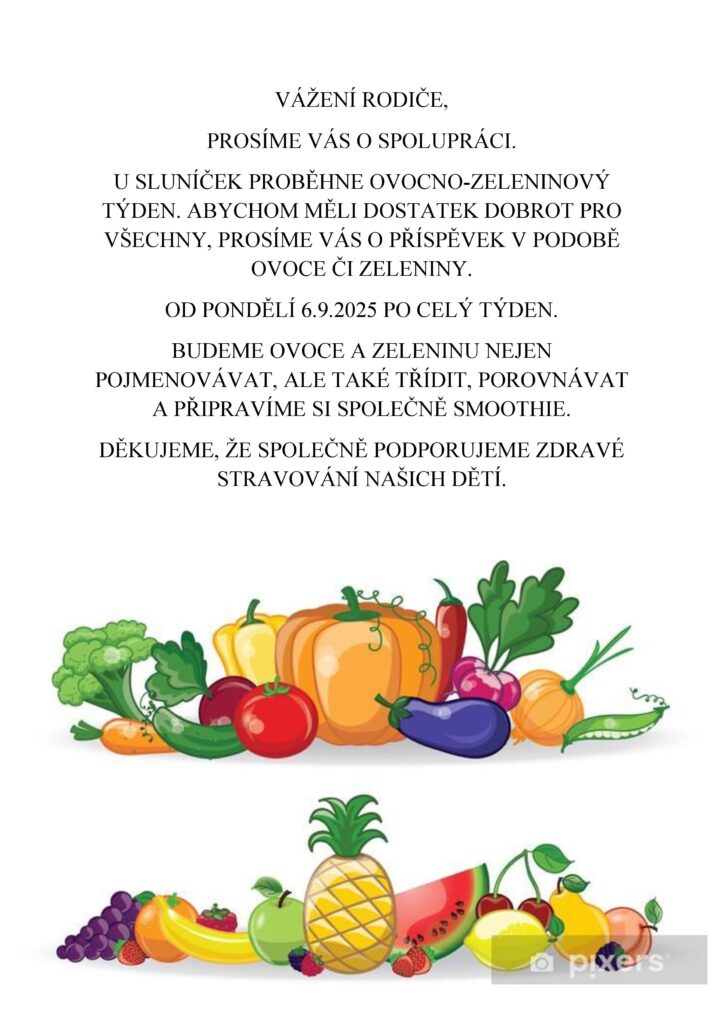 VÁŽENÍ RODIČE,

PROSÍME VÁS O SPOLUPRÁCI.

U SLUNÍČEK PROBĚHNE OVOCNO-ZELENINOVÝ TÝDEN. ABYCHOM MĚLI DOSTATEK DOBROT PRO VŠECHNY, PROSÍME VÁS O PŘÍSPĚVEK V PODOBĚ OVOCE ČI ZELENINY.

OD PONDĚLÍ 6.9.2025 PO CELÝ TÝDEN.

BUDEME OVOCE A ZELENINU NEJEN POJMENOVÁVAT, ALE TAKÉ TŘÍDIT, POROVNÁVAT A PŘIPRAVÍME SI SPOLEČNĚ SMOOTHIE.

DĚKUJEME, ŽE SPOLEČNĚ PODPORUJEME ZDRAVÉ STRAVOVÁNÍ NAŠICH DĚTÍ.

pixers